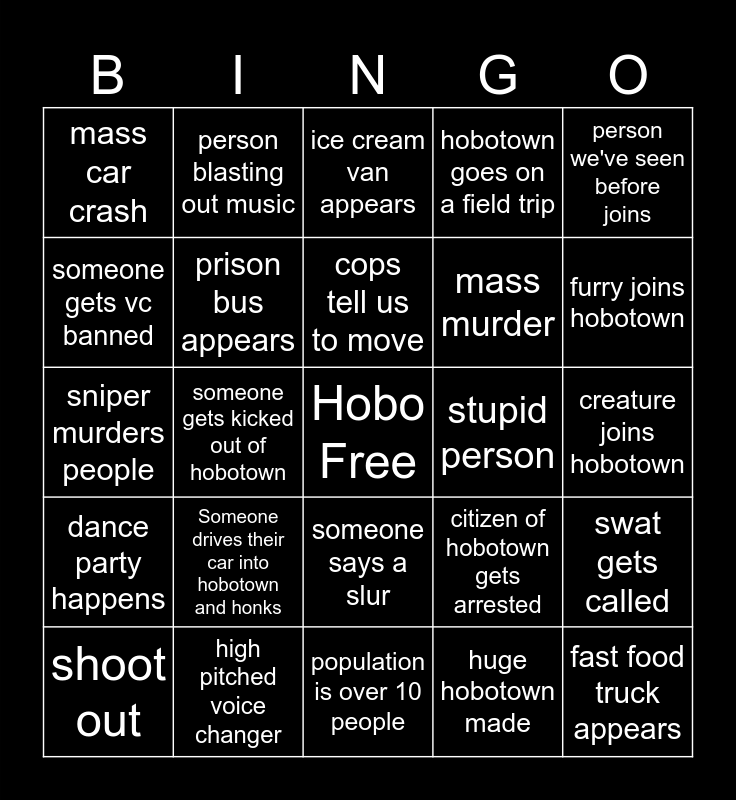 | B | I | N | G | O |
|---|---|---|---|---|
| mass car crash | person blasting out music | ice cream van appears | hobotown goes on a field trip | person we've seen before joins |
| someone gets vc banned | prison bus appears | cops tell us to move | mass murder | furry joins hobotown |
| sniper murders people | someone gets kicked out of hobotown | Hobo Free | stupid person | creature joins hobotown |
| dance party happens | Someone drives their car into hobotown and honks | someone says a slur | citizen of hobotown gets arrested | swat gets called |
| shoot out | high pitched voice changer | population is over 10 people | huge hobotown made | fast food truck appears |